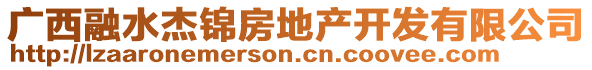 广西融水杰锦房地产开发有限公司
http://lzaaronemerson.cn.coovee.com